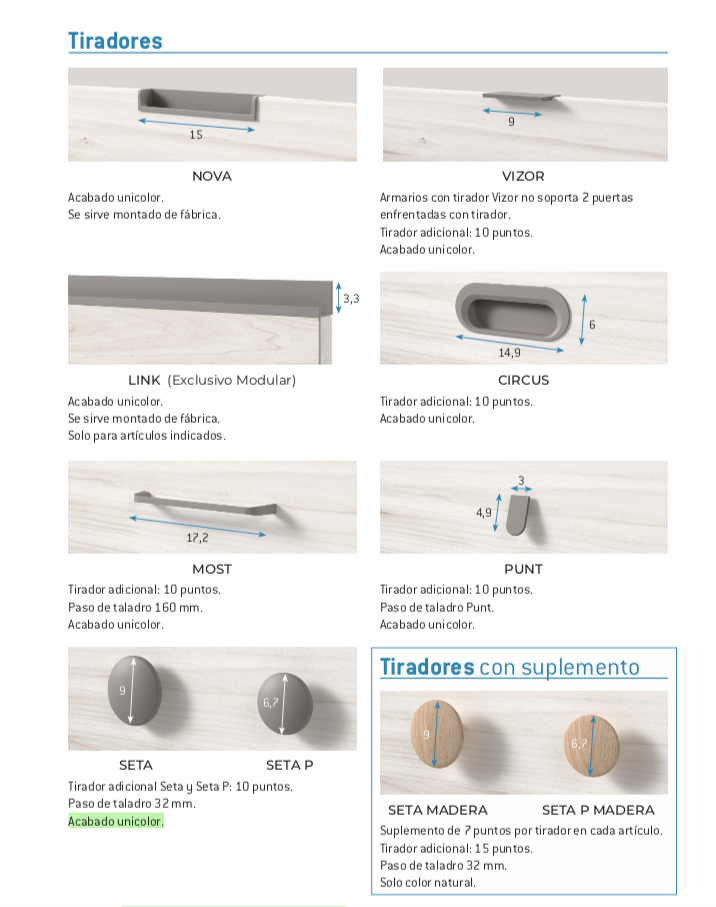 Tiradores

15

NOVA

Acabado unicolor.
Se sirve montado de fábrica.

9

VIZOR

Armarios con tirador Vizor no soporta 2 puertas enfrentadas con tirador.
Tirador adicional: 10 puntos.
Acabado unicolor.

3,3

LINK (Exclusivo Modular)

Acabado unicolor.
Se sirve montado de fábrica.
Solo para artículos indicados.

6

14,9

CIRCUS

Tirador adicional: 10 puntos.
Acabado unicolor.

17,2

MOST

Tirador adicional: 10 puntos.
Paso de taladro 160 mm.
Acabado unicolor.

3

4,9

PUNT

Tirador adicional: 10 puntos.
Paso de taladro Punt.
Acabado unicolor.

9

6,7

SETA SETA P

Tirador adicional Seta y Seta P: 10 puntos.
Paso de taladro 32 mm.
Acabado unicolor.

Tiradores con suplemento

9

6,7

SETA MADERA SETA P MADERA

Suplemento de 7 puntos por tirador en cada artículo.
Tirador adicional: 15 puntos.
Paso de taladro 32 mm.
Solo color natural.